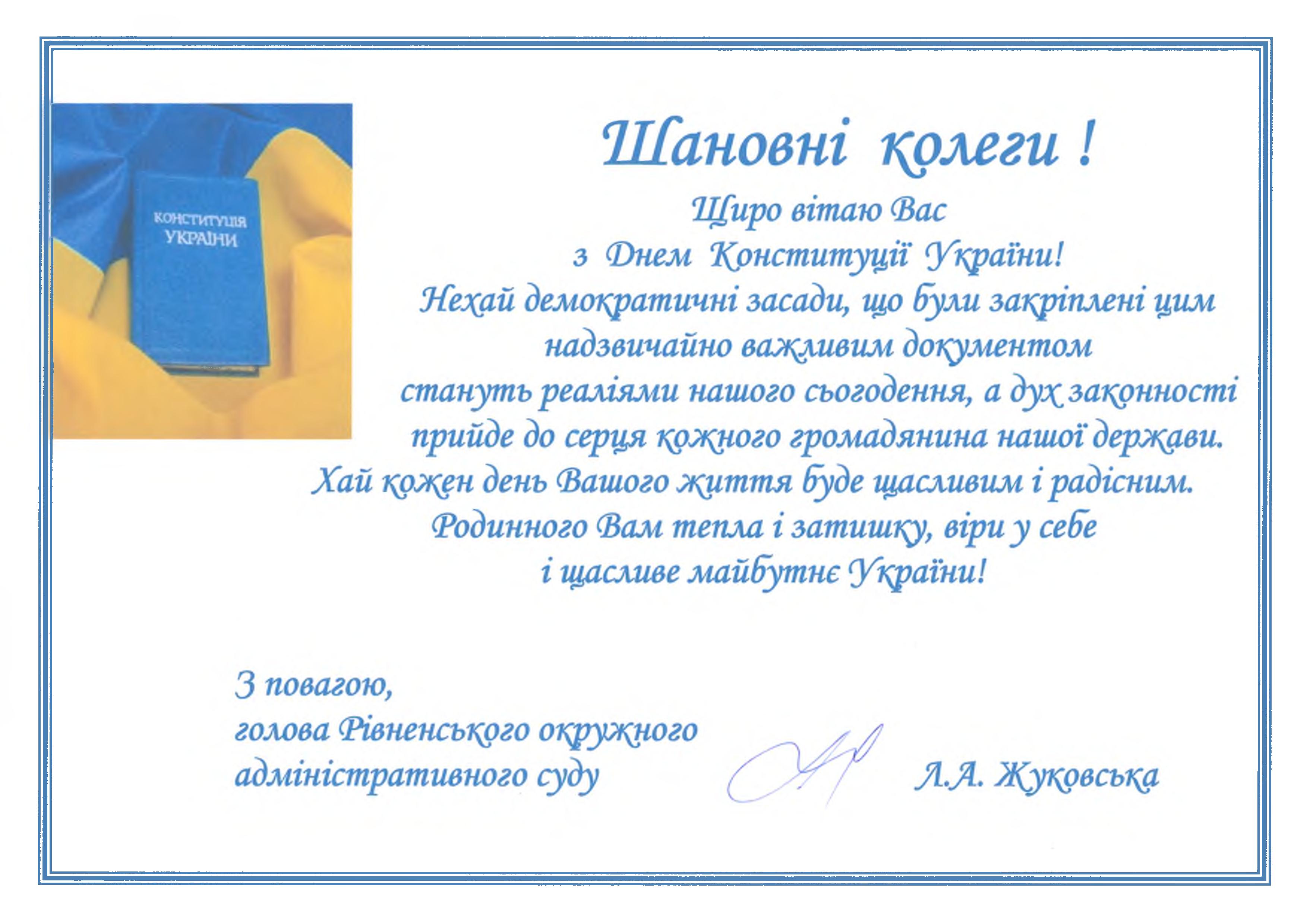 КОНСТИТУЦІЯ УКРАЇНИ

Шановні колеги !

Щиро вітаю Вас
з Днем Конституції України!
Нехай демократичні засади, що були закріплені цим надзвичайно важливим документом
стануть реаліями нашого сьогодення, а дух законності прийде до серця кожного громадянина нашої держави.
Хай кожен день Вашого життя буде щасливим і радісним.
Родинного Вам тепла і затишку, віри у себе
і щасливе майбутнє України!

З повагою,
голова Рівненського окружного
адміністративного суду

Л.А. Жуковська